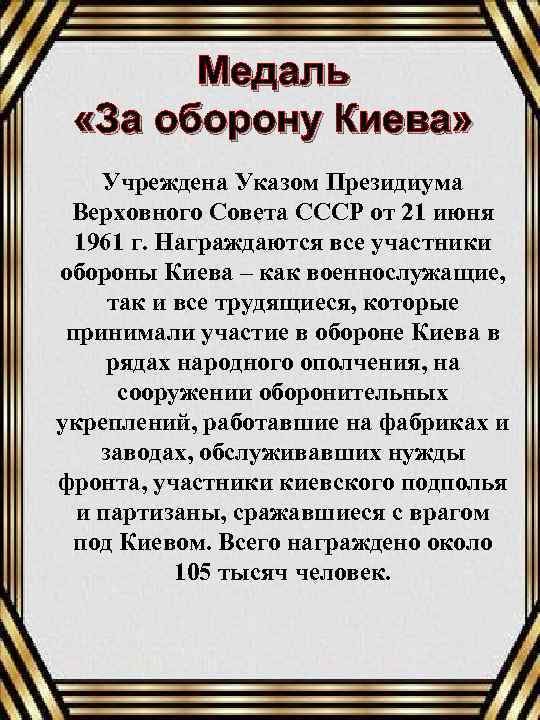 Медаль
«За оборону Киева»

Учреждена Указом Президиума Верховного Совета СССР от 21 июня 1961 г. Награждаются все участники обороны Киева – как военнослужащие, так и все трудящиеся, которые принимали участие в обороне Киева в рядах народного ополчения, на сооружении оборонительных укреплений, работавшие на фабриках и заводах, обслуживавших нужды фронта, участники киевского подполья и партизаны, сражавшиеся с врагом под Киевом. Всего награждено около 105 тысяч человек.